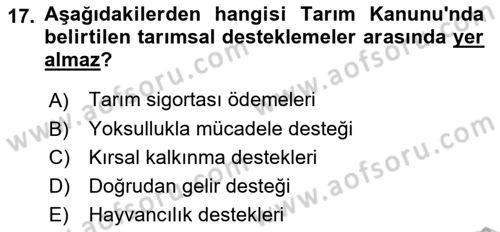 17. Aşağıdakilerden hangisi Tarım Kanunu'nda belirtilen tarımsal desteklemeler arasında yer almaz?

A) Tarım sigortası ödemeleri
B) Yoksullukla mücadele desteği
C) Kırsal kalkınma destekleri
D) Doğrudan gelir desteği
E) Hayvancılık destekleri

www.aofsoru.com
www.aofsoru.com
www.aofsoru.com
www.aofsoru.com